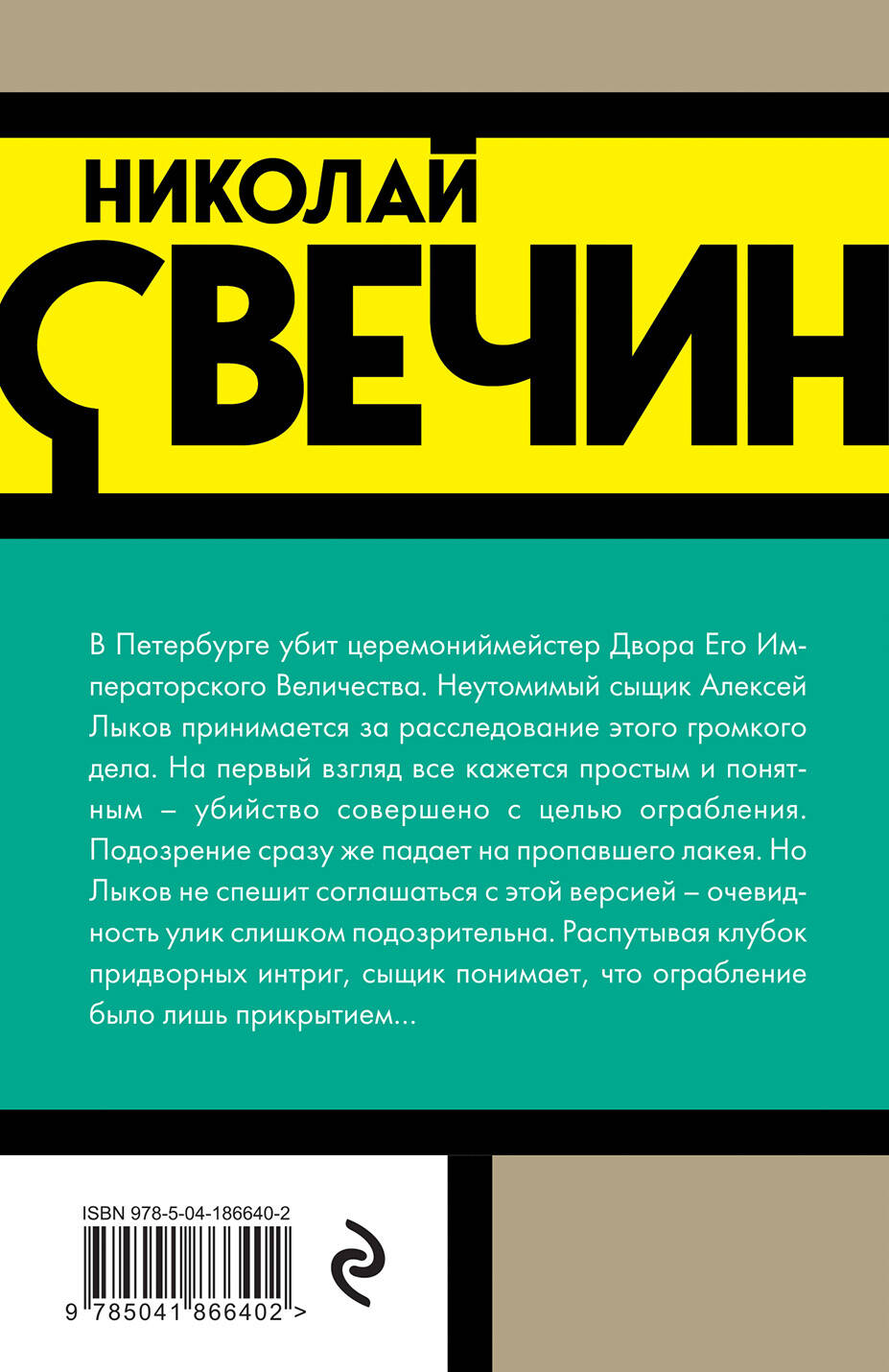 НИКОЛАЙ
СВЕЧИН

В Петербурге убит церемониймейстер Двора Его Императорского Величества. Неутомимый сыщик Алексей Лыков принимается за расследование этого громкого дела. На первый взгляд все кажется простым и понятным – убийство совершено с целью ограбления. Подозрение сразу же падает на пропавшего лакея. Но Лыков не спешит соглашаться с этой версией – очевидность улик слишком подозрительна. Распутывая клубок придворных интриг, сыщик понимает, что ограбление было лишь прикрытием...

ISBN 978-5-04-186640-2

9 785041 866402 >